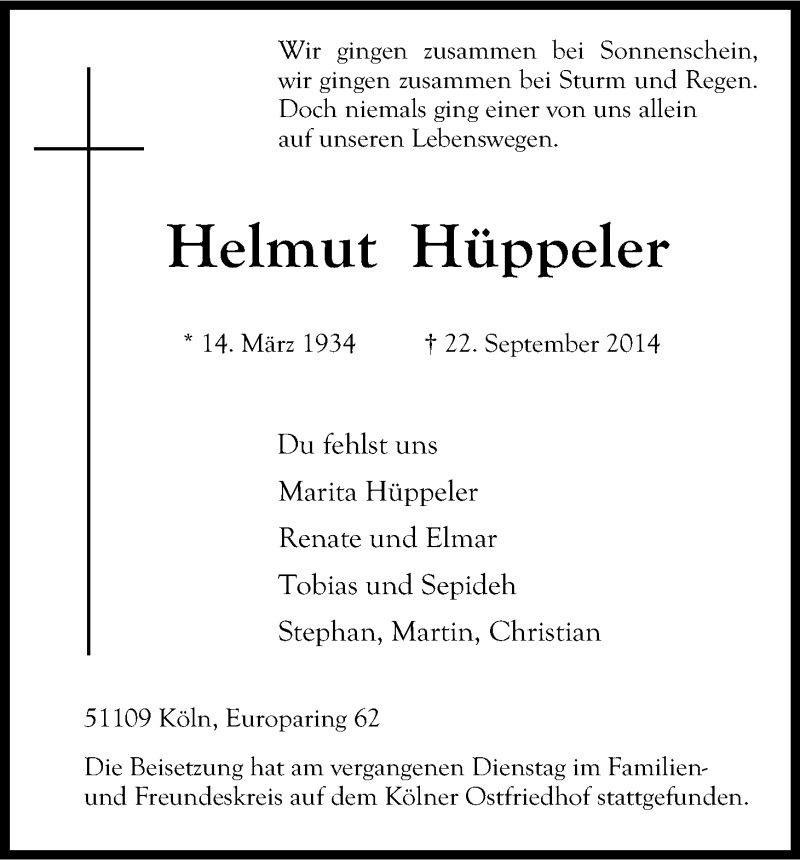 Wir gingen zusammen bei Sonnenschein,
wir gingen zusammen bei Sturm und Regen.
Doch niemals ging einer von uns allein
auf unseren Lebenswegen.

Helmut Hüppeler

* 14. März 1934 † 22. September 2014

Du fehlst uns

Marita Hüppeler

Renate und Elmar

Tobias und Sepideh

Stephan, Martin, Christian

51109 Köln, Europaring 62

Die Beisetzung hat am vergangenen Dienstag im Familien- und Freundeskreis auf dem Kölner Ostfriedhof stattgefunden.